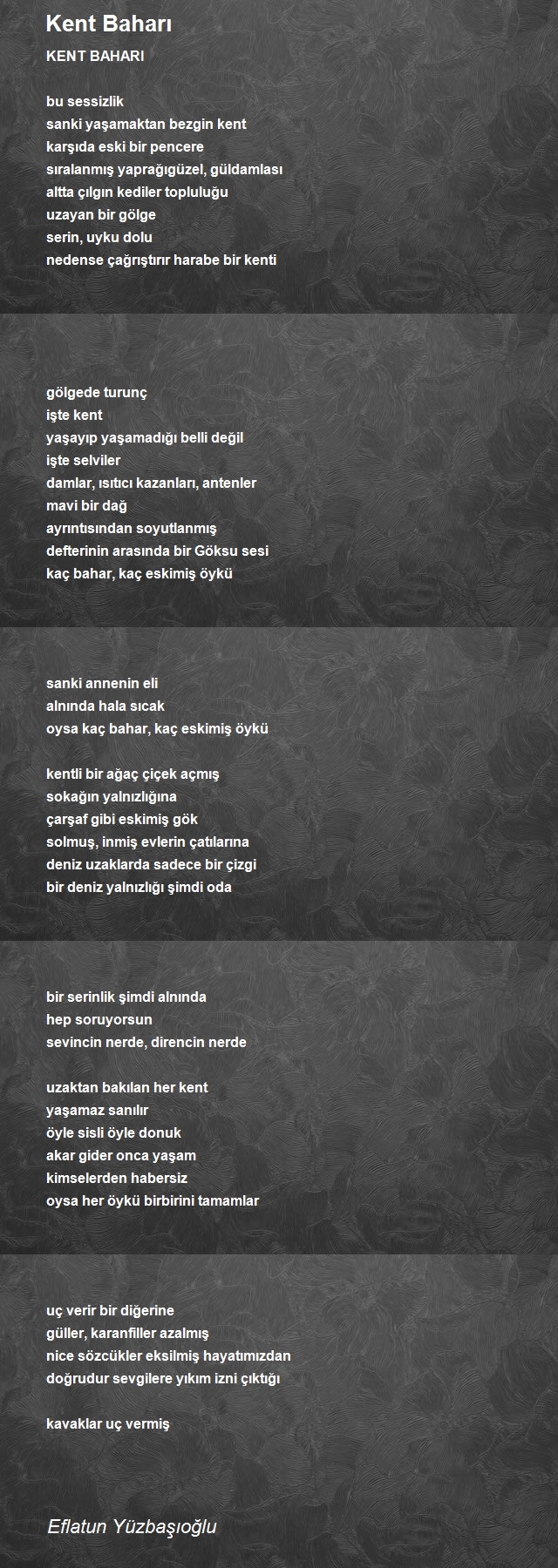 Kent Baharı

KENT BAHARI

bu sessizlik
sanki yaşamaktan bezgin kent
karşıda eski bir pencere
sıralanmış yaprağıgüzel, güldamlası
altta çılgın kediler topluluğu
uzayan bir gölge
serin, uyku dolu
nedense çağrıştırır harabe bir kenti

gölgede turunç
işte kent
yaşayıp yaşamadığı belli değil
işte selviler
damlar, ısıtıcı kazanları, antenler
mavi bir dağ
ayrıntısından soyutlanmış
defterinin arasında bir Göksu sesi
kaç bahar, kaç eskimiş öykü

sanki annenin eli
alnında hala sıcak
oysa kaç bahar, kaç eskimiş öykü

kentli bir ağaç çiçek açmış
sokağın yalnızlığına
çarşaf gibi eskimiş gök
solmuş, inmiş evlerin çatılarına
deniz uzaklarda sadece bir çizgi
bir deniz yalnızlığı şimdi oda

bir serinlik şimdi alnında
hep soruyorsun
sevincin nerde, direncin nerde

uzaktan bakılan her kent
yaşamaz sanılır
öyle sisli öyle donuk
akar gider onca yaşam
kimselerden habersiz
oysa her öykü birbirini tamamlar

uç verir bir diğerine
güller, karanfiller azalmış
nice sözcükler eksilmiş hayatımızdan
doğrudur sevgilere yıkım izni çıktığı

kavaklar uç vermiş

Eflatun Yüzbaşıoğlu